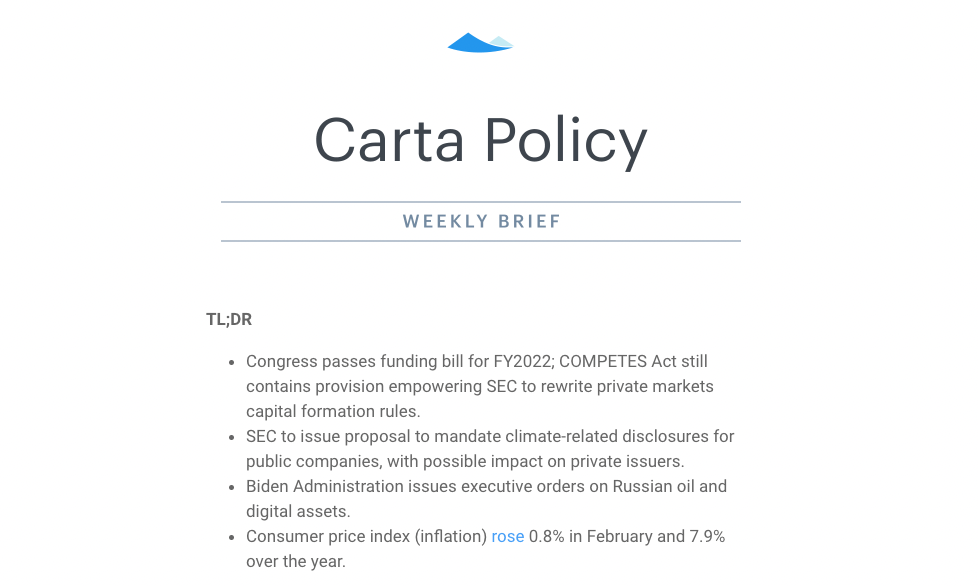 Carta Policy

WEEKLY BRIEF

TL;DR

- Congress passes funding bill for FY2022; COMPETES Act still contains provision empowering SEC to rewrite private markets capital formation rules.
- SEC to issue proposal to mandate climate-related disclosures for public companies, with possible impact on private issuers.
- Biden Administration issues executive orders on Russian oil and digital assets.
- Consumer price index (inflation) rose 0.8% in February and 7.9% over the year.